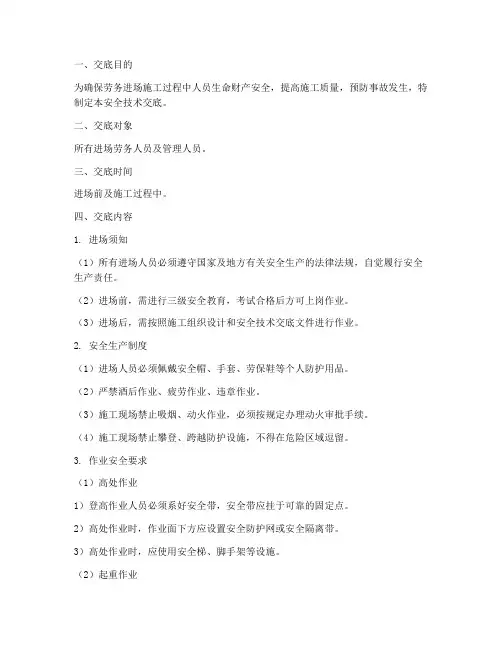 一、交底目的

为确保劳务进场施工过程中人员生命财产安全，提高施工质量，预防事故发生，特制定本安全技术交底。

二、交底对象

所有进场劳务人员及管理人员。

三、交底时间

进场前及施工过程中。

四、交底内容

1. 进场须知

（1）所有进场人员必须遵守国家及地方有关安全生产的法律法规，自觉履行安全生产责任。

（2）进场前，需进行三级安全教育，考试合格后方可上岗作业。

（3）进场后，需按照施工组织设计和安全技术交底文件进行作业。

2. 安全生产制度

（1）进场人员必须佩戴安全帽、手套、劳保鞋等个人防护用品。

（2）严禁酒后作业、疲劳作业、违章作业。

（3）施工现场禁止吸烟、动火作业，必须按规定办理动火审批手续。

（4）施工现场禁止攀登、跨越防护设施，不得在危险区域逗留。

3. 作业安全要求

（1）高处作业

1）登高作业人员必须系好安全带，安全带应挂于可靠的固定点。

2）高处作业时，作业面下方应设置安全防护网或安全隔离带。

3）高处作业时，应使用安全梯、脚手架等设施。

（2）起重作业